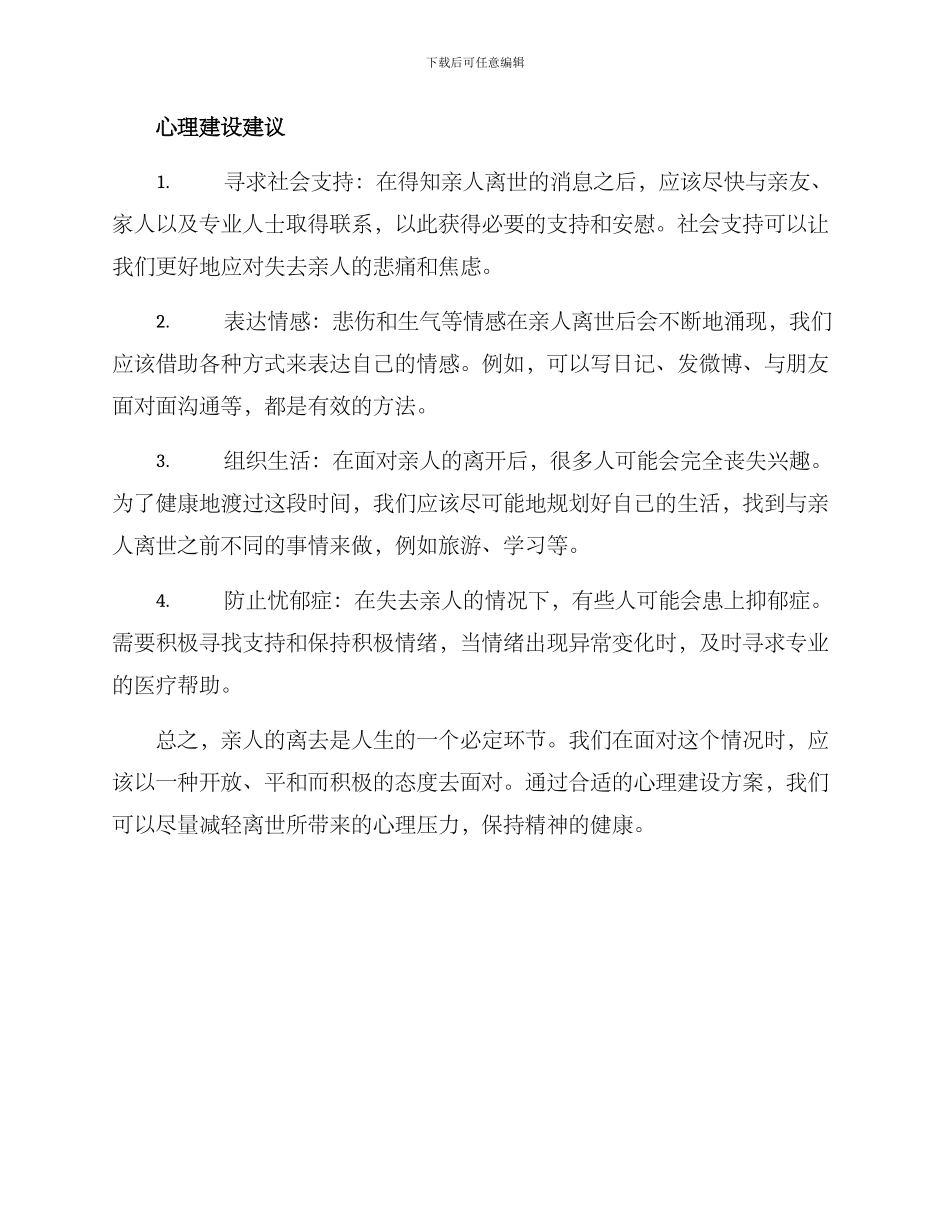 下载后可任意编辑

心理建设建议

1. 寻求社会支持：在得知亲人离世的消息之后，应该尽快与亲友、家人以及专业人士取得联系，以此获得必要的支持和安慰。社会支持可以让我们更好地应对失去亲人的悲痛和焦虑。

2. 表达情感：悲伤和生气等情感在亲人离世后会不断地涌现，我们应该借助各种方式来表达自己的情感。例如，可以写日记、发微博、与朋友面对面沟通等，都是有效的方法。

3. 组织生活：在面对亲人的离开后，很多人可能会完全丧失兴趣。为了健康地渡过这段时间，我们应该尽可能地规划好自己的生活，找到与亲人离世之前不同的事情来做，例如旅游、学习等。

4. 防止忧郁症：在失去亲人的情况下，有些人可能会患上抑郁症。需要积极寻找支持和保持积极情绪，当情绪出现异常变化时，及时寻求专业的医疗帮助。

总之，亲人的离去是人生的一个必定环节。我们在面对这个情况时，应该以一种开放、平和而积极的态度去面对。通过合适的心理建设方案，我们可以尽量减轻离世所带来的心理压力，保持精神的健康。